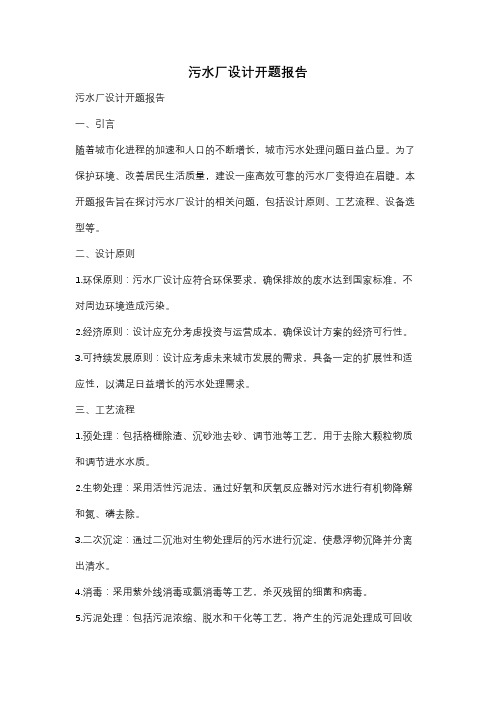 污水厂设计开题报告

污水厂设计开题报告

一、引言

随着城市化进程的加速和人口的不断增长，城市污水处理问题日益凸显。为了保护环境、改善居民生活质量，建设一座高效可靠的污水厂变得迫在眉睫。本开题报告旨在探讨污水厂设计的相关问题，包括设计原则、工艺流程、设备选型等。

二、设计原则

1.环保原则：污水厂设计应符合环保要求，确保排放的废水达到国家标准，不对周边环境造成污染。

2.经济原则：设计应充分考虑投资与运营成本，确保设计方案的经济可行性。

3.可持续发展原则：设计应考虑未来城市发展的需求，具备一定的扩展性和适应性，以满足日益增长的污水处理需求。

三、工艺流程

1.预处理：包括格栅除渣、沉砂池去砂、调节池等工艺，用于去除大颗粒物质和调节进水水质。

2.生物处理：采用活性污泥法，通过好氧和厌氧反应器对污水进行有机物降解和氮、磷去除。

3.二次沉淀：通过二沉池对生物处理后的污水进行沉淀，使悬浮物沉降并分离出清水。

4.消毒：采用紫外线消毒或氯消毒等工艺，杀灭残留的细菌和病毒。

5.污泥处理：包括污泥浓缩、脱水和干化等工艺，将产生的污泥处理成可回收